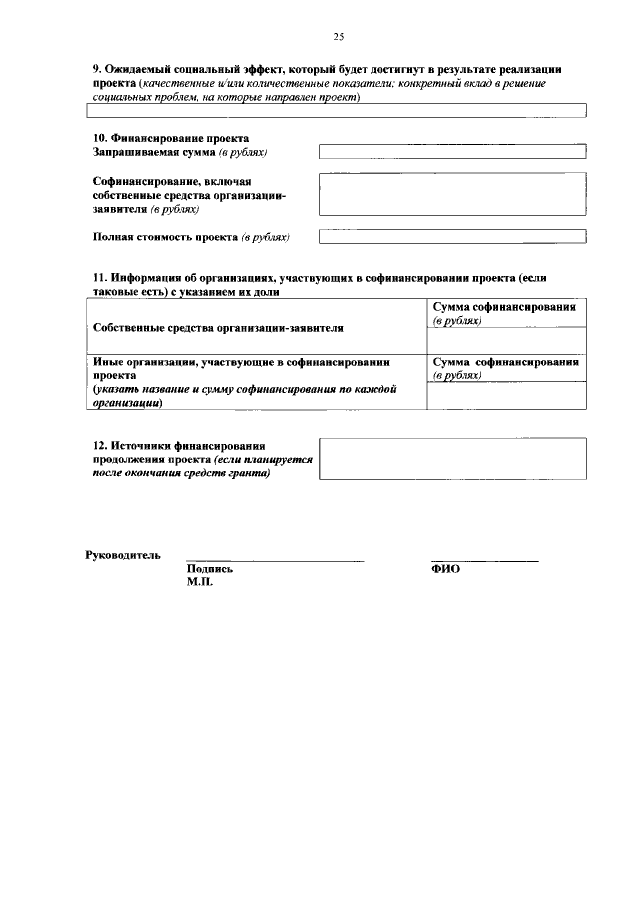 25

9. Ожидаемый социальный эффект, который будет достигнут в результате реализации проекта (качественные и/или количественные показатели: конкретный вклад в решение социальных проблем, на которые направлен проект)

10. Финансирование проекта
Запрашиваемая сумма (в рублях)

Софинансирование, включая собственные средства организации-заявителя (в рублях)

Полная стоимость проекта (в рублях)

11. Информация об организациях, участвующих в софинансировании проекта (если таковые есть) с указанием их доли

| Собственные средства организации-заявителя | Сумма софинансирования (в рублях) |
|---|---|
| Иные организации, участвующие в софинансировании проекта (указать название и сумму софинансирования по каждой организации) | Сумма софинансирования (в рублях) |

12. Источники финансирования продолжения проекта (если планируется после окончания средств гранта)

Руководитель
Подпись
М.П.
ФИО